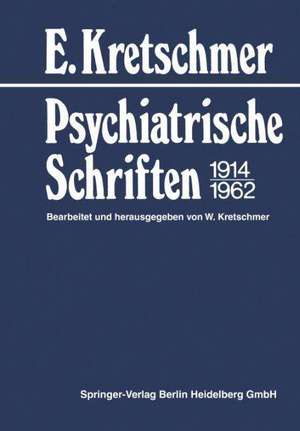 E. Kretschmer

Psychiatrische Schriften 1914 1962

Bearbeitet und herausgegeben von W. Kretschmer

Springer-Verlag Berlin Heidelberg GmbH